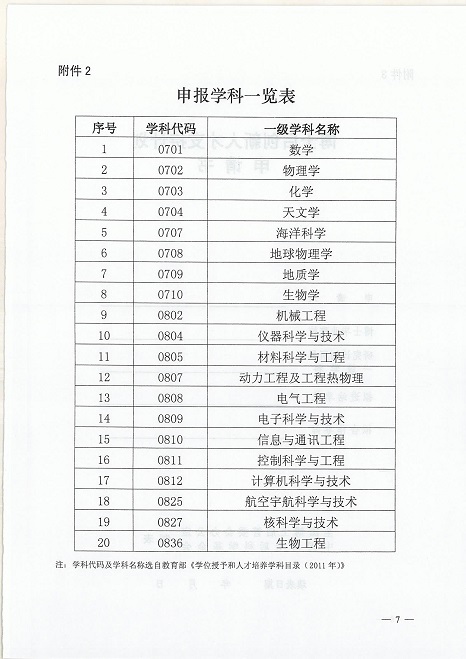 附件 2

申报学科一览表

| 序号 | 学科代码 | 一级学科名称 |
|---|---|---|
| 1 | 0701 | 数学 |
| 2 | 0702 | 物理学 |
| 3 | 0703 | 化学 |
| 4 | 0704 | 天文学 |
| 5 | 0707 | 海洋科学 |
| 6 | 0708 | 地球物理学 |
| 7 | 0709 | 地质学 |
| 8 | 0710 | 生物学 |
| 9 | 0802 | 机械工程 |
| 10 | 0804 | 仪器科学与技术 |
| 11 | 0805 | 材料科学与工程 |
| 12 | 0807 | 动力工程及工程热物理 |
| 13 | 0808 | 电气工程 |
| 14 | 0809 | 电子科学与技术 |
| 15 | 0810 | 信息与通讯工程 |
| 16 | 0811 | 控制科学与工程 |
| 17 | 0812 | 计算机科学与技术 |
| 18 | 0825 | 航空宇航科学与技术 |
| 19 | 0827 | 核科学与技术 |
| 20 | 0836 | 生物工程 |

注：学科代码及学科名称选自教育部《学位授予和人才培养学科目录（2011 年）》

— 7 —